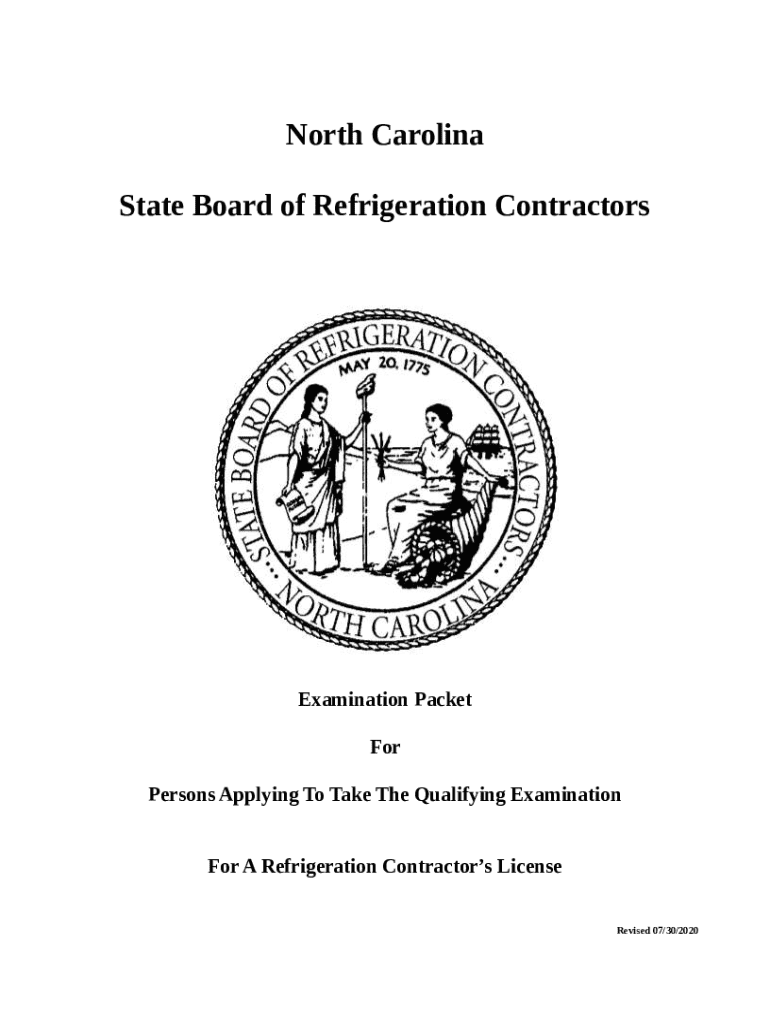 North Carolina

State Board of Refrigeration Contractors

STATE BOARD OF REFRIGERATION CONTRACTORS
MAY 20, 1775
NORTH CAROLINA

Examination Packet

For

Persons Applying To Take The Qualifying Examination

For A Refrigeration Contractor's License

Revised 07/30/2020